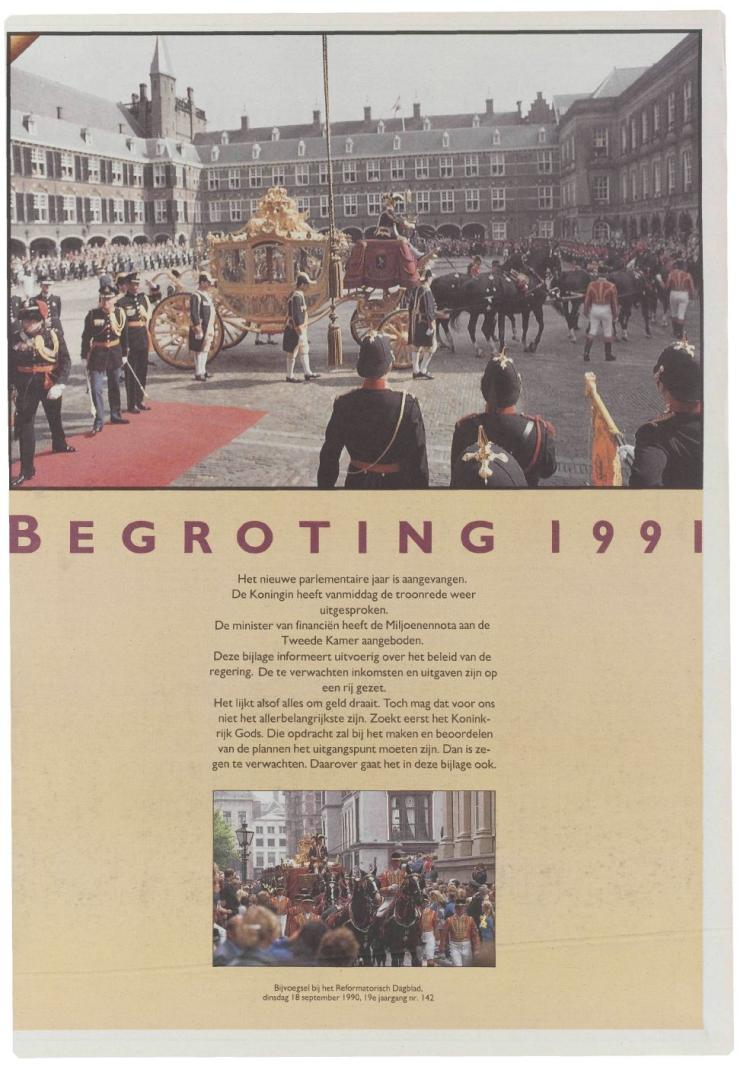 BEGROTING 1991

Het nieuwe parlementaire jaar is aangevangen.
De Koningin heeft vanmiddag de troonrede weer uitgesproken.
De minister van financiën heeft de Miljoenennota aan de Tweede Kamer aangeboden.
Deze bijlage informeert uitvoerig over het beleid van de regering. De te verwachten inkomsten en uitgaven zijn op een rij gezet.
Het lijkt alsof alles om geld draait. Toch mag dat voor ons niet het allerbelangrijkste zijn. Zoekt eerst het Koninkrijk Gods. Die opdracht zal bij het maken en beoordelen van de plannen het uitgangspunt moeten zijn. Dan is zegen te verwachten. Daarover gaat het in deze bijlage ook.

Bijvoegsel bij het Reformatorisch Dagblad,
dinsdag 18 september 1990, 19e jaargang nr. 142